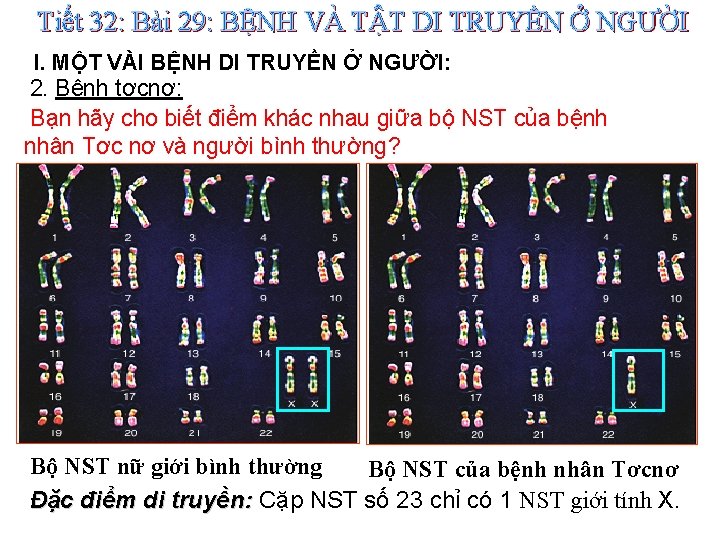 Tiết 32: Bài 29: BỆNH VÀ TẬT DI TRUYỀN Ở NGƯỜI

I. MỘT VÀI BỆNH DI TRUYỀN Ở NGƯỜI:

2. Bệnh tơcnơ:

Bạn hãy cho biết điểm khác nhau giữa bộ NST của bệnh nhân Tơc nơ và người bình thường?

1 2 3 4 5
6 7 8 9 10
11 12 13 14 15
16 17 18 X X
19 20 21 22

1 2 3 4 5
6 7 8 9 10
11 12 13 14 15
16 17 18 X
19 20 21 22

Bộ NST nữ giới bình thường

Bộ NST của bệnh nhân Tơcnơ

Đặc điểm di truyền: Cặp NST số 23 chỉ có 1 NST giới tính X.